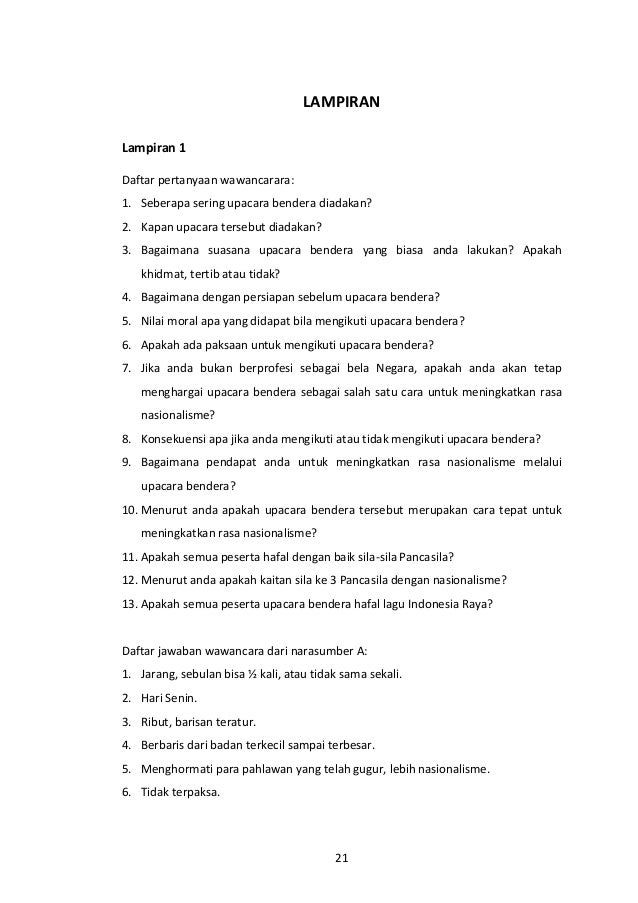 LAMPIRAN

Lampiran 1

Daftar pertanyaan wawancarara:

1. Seberapa sering upacara bendera diadakan?
2. Kapan upacara tersebut diadakan?
3. Bagaimana suasana upacara bendera yang biasa anda lakukan? Apakah khidmat, tertib atau tidak?
4. Bagaimana dengan persiapan sebelum upacara bendera?
5. Nilai moral apa yang didapat bila mengikuti upacara bendera?
6. Apakah ada paksaan untuk mengikuti upacara bendera?
7. Jika anda bukan berprofesi sebagai bela Negara, apakah anda akan tetap menghargai upacara bendera sebagai salah satu cara untuk meningkatkan rasa nasionalisme?
8. Konsekuensi apa jika anda mengikuti atau tidak mengikuti upacara bendera?
9. Bagaimana pendapat anda untuk meningkatkan rasa nasionalisme melalui upacara bendera?
10. Menurut anda apakah upacara bendera tersebut merupakan cara tepat untuk meningkatkan rasa nasionalisme?
11. Apakah semua peserta hafal dengan baik sila-sila Pancasila?
12. Menurut anda apakah kaitan sila ke 3 Pancasila dengan nasionalisme?
13. Apakah semua peserta upacara bendera hafal lagu Indonesia Raya?

Daftar jawaban wawancara dari narasumber A:

1. Jarang, sebulan bisa ½ kali, atau tidak sama sekali.
2. Hari Senin.
3. Ribut, barisan teratur.
4. Berbaris dari badan terkecil sampai terbesar.
5. Menghormati para pahlawan yang telah gugur, lebih nasionalisme.
6. Tidak terpaksa.

21